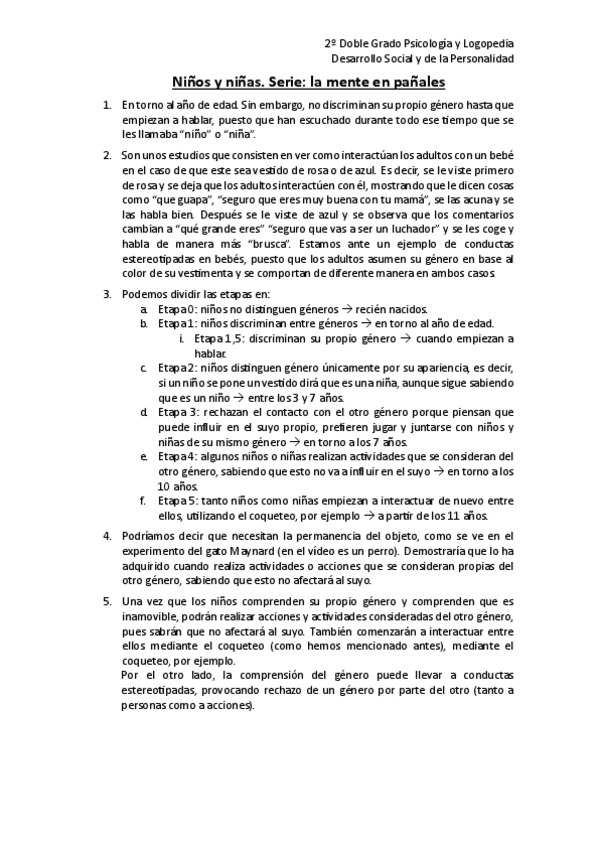 2º Doble Grado Psicología y Logopedia
Desarrollo Social y de la Personalidad

Niños y niñas. Serie: la mente en pañales

1. En torno al año de edad. Sin embargo, no discriminan su propio género hasta que empiezan a hablar, puesto que han escuchado durante todo ese tiempo que se les llamaba "niño" o "niña".

2. Son unos estudios que consisten en ver como interactúan los adultos con un bebé en el caso de que este sea vestido de rosa o de azul. Es decir, se le viste primero de rosa y se deja que los adultos interactúen con él, mostrando que le dicen cosas como "que guapa", "seguro que eres muy buena con tu mamá", se las acuna y se las habla bien. Después se le viste de azul y se observa que los comentarios cambian a "qué grande eres" "seguro que vas a ser un luchador" y se les coge y habla de manera más "brusca". Estamos ante un ejemplo de conductas estereotipadas en bebés, puesto que los adultos asumen su género en base al color de su vestimenta y se comportan de diferente manera en ambos casos.

3. Podemos dividir las etapas en:
a. Etapa 0: niños no distinguen géneros → recién nacidos.
b. Etapa 1: niños discriminan entre géneros → en torno al año de edad.
i. Etapa 1,5: discriminan su propio género → cuando empiezan a hablar.
c. Etapa 2: niños distinguen género únicamente por su apariencia, es decir, si un niño se pone un vestido dirá que es una niña, aunque sigue sabiendo que es un niño → entre los 3 y 7 años.
d. Etapa 3: rechazan el contacto con el otro género porque piensan que puede influir en el suyo propio, prefieren jugar y juntarse con niños y niñas de su mismo género → en torno a los 7 años.
e. Etapa 4: algunos niños o niñas realizan actividades que se consideran del otro género, sabiendo que esto no va a influir en el suyo → en torno a los 10 años.
f. Etapa 5: tanto niños como niñas empiezan a interactuar de nuevo entre ellos, utilizando el coqueteo, por ejemplo → a partir de los 11 años.

4. Podríamos decir que necesitan la permanencia del objeto, como se ve en el experimento del gato Maynard (en el vídeo es un perro). Demostraría que lo ha adquirido cuando realiza actividades o acciones que se consideran propias del otro género, sabiendo que esto no afectará al suyo.

5. Una vez que los niños comprenden su propio género y comprenden que es inamovible, podrán realizar acciones y actividades consideradas del otro género, pues sabrán que no afectará al suyo. También comenzarán a interactuar entre ellos mediante el coqueteo (como hemos mencionado antes), mediante el coqueteo, por ejemplo.
Por el otro lado, la comprensión del género puede llevar a conductas estereotipadas, provocando rechazo de un género por parte del otro (tanto a personas como a acciones).